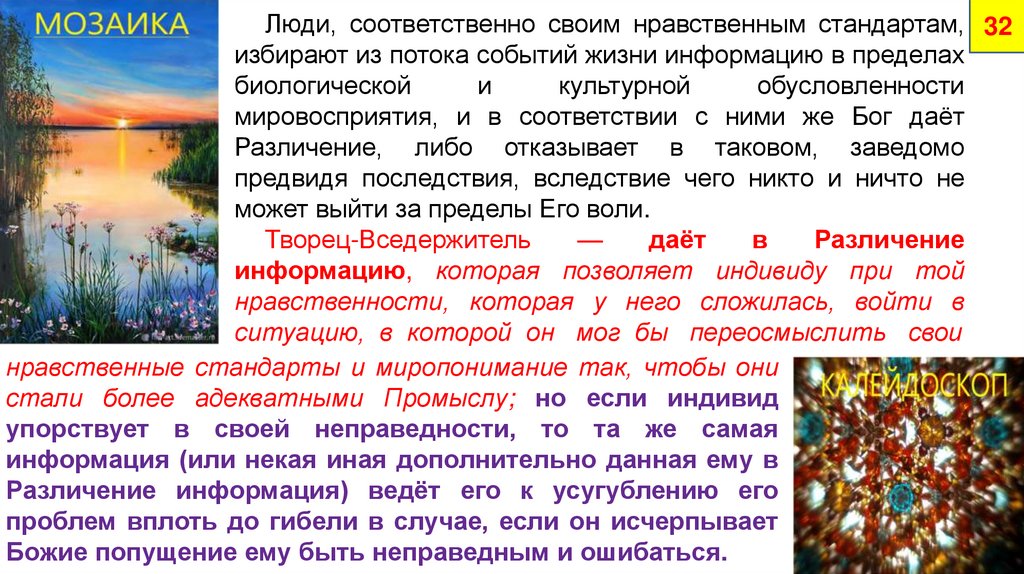 МОЗАИКА

32

Люди, соответственно своим нравственным стандартам, избирают из потока событий жизни информацию в пределах биологической и культурной обусловленности мировосприятия, и в соответствии с ними же Бог даёт Различение, либо отказывает в таковом, заведомо предвидя последствия, вследствие чего никто и ничто не может выйти за пределы Его воли.

Творец-Вседержитель — даёт в Различение информацию, которая позволяет индивиду при той нравственности, которая у него сложилась, войти в ситуацию, в которой он мог бы переосмыслить свои нравственные стандарты и миропонимание так, чтобы они стали более адекватными Промыслу; но если индивид упорствует в своей неправедности, то та же самая информация (или некая иная дополнительно данная ему в Различение информация) ведёт его к усугублению его проблем вплоть до гибели в случае, если он исчерпывает Божие попущение ему быть неправедным и ошибаться.

КАЛЕЙДОСКОП